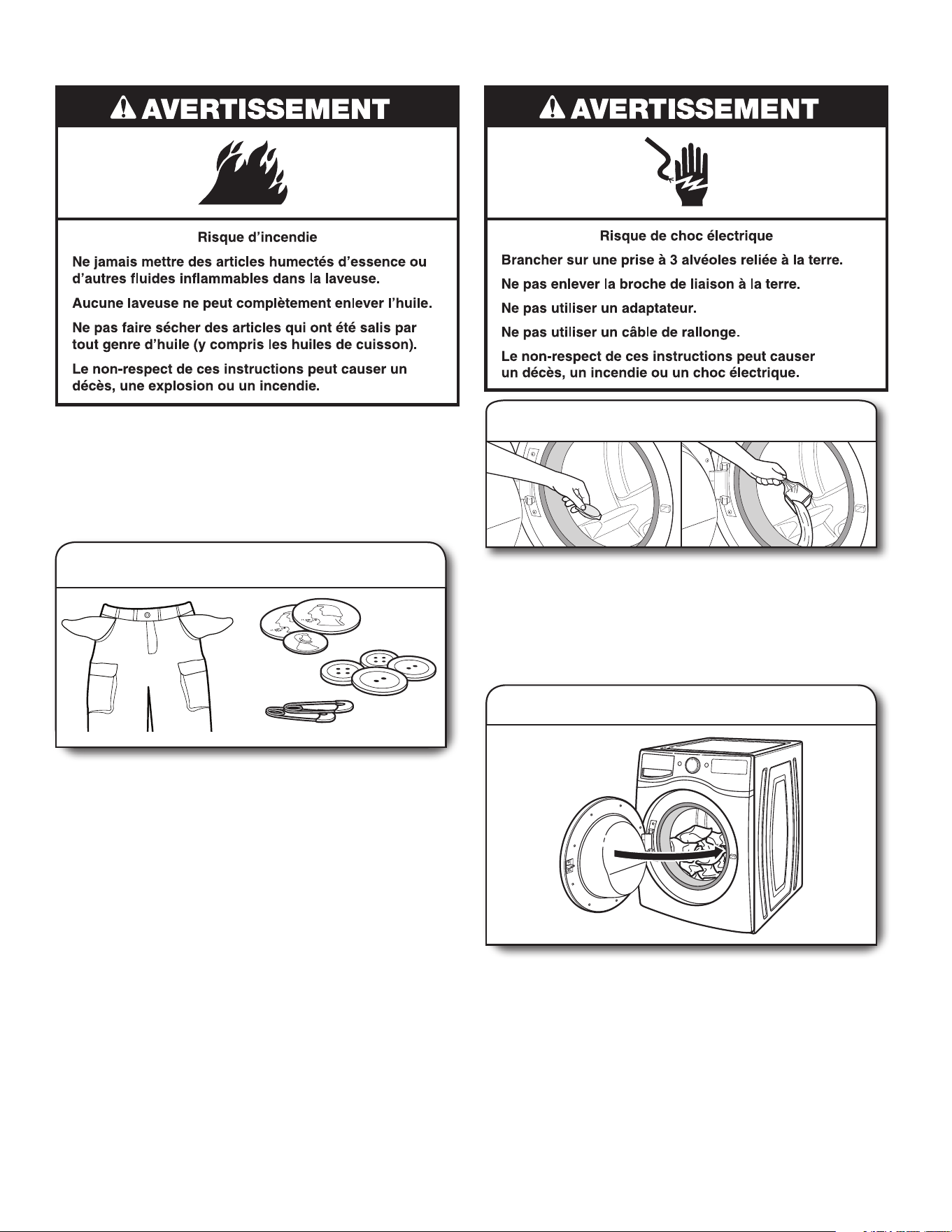 AVERTISSEMENT

Risque d'incendie

Ne jamais mettre des articles humectés d'essence ou d'autres fluides inflammables dans la laveuse.

Aucune laveuse ne peut complètement enlever l'huile.

Ne pas faire sécher des articles qui ont été salis par tout genre d'huile (y compris les huiles de cuisson).

Le non-respect de ces instructions peut causer un décès, une explosion ou un incendie.

AVERTISSEMENT

Risque de choc électrique

Brancher sur une prise à 3 alvéoles reliée à la terre.

Ne pas enlever la broche de liaison à la terre.

Ne pas utiliser un adaptateur.

Ne pas utiliser un câble de rallonge.

Le non-respect de ces instructions peut causer un décès, un incendie ou un choc électrique.